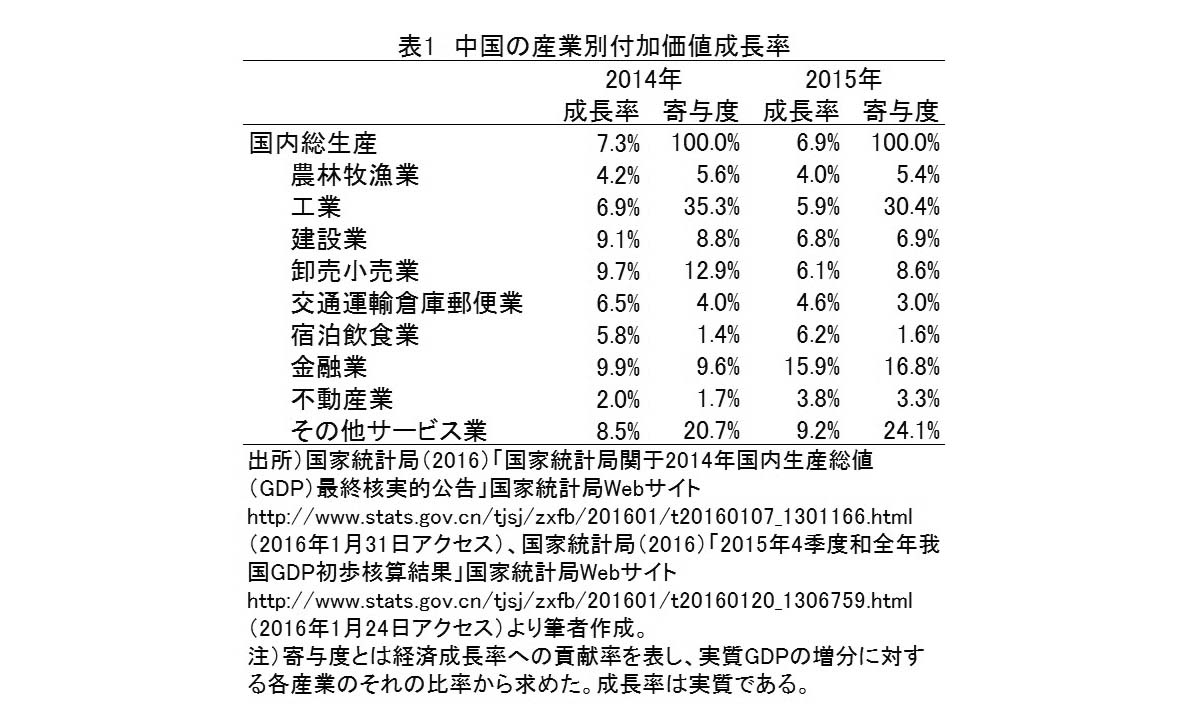 表1　中国の産業別付加価値成長率

| | 2014年 | | 2015年 | |
|---|---|---|---|---|
| | 成長率 | 寄与度 | 成長率 | 寄与度 |
| 国内総生産 | 7.3% | 100.0% | 6.9% | 100.0% |
| 農林牧漁業 | 4.2% | 5.6% | 4.0% | 5.4% |
| 工業 | 6.9% | 35.3% | 5.9% | 30.4% |
| 建設業 | 9.1% | 8.8% | 6.8% | 6.9% |
| 卸売小売業 | 9.7% | 12.9% | 6.1% | 8.6% |
| 交通運輸倉庫郵便業 | 6.5% | 4.0% | 4.6% | 3.0% |
| 宿泊飲食業 | 5.8% | 1.4% | 6.2% | 1.6% |
| 金融業 | 9.9% | 9.6% | 15.9% | 16.8% |
| 不動産業 | 2.0% | 1.7% | 3.8% | 3.3% |
| その他サービス業 | 8.5% | 20.7% | 9.2% | 24.1% |

出所）国家統計局（2016）「国家統計局関于2014年国内生産総値（GDP）最終核実的公告」国家統計局Webサイト
http://www.stats.gov.cn/tjsj/zxfb/201601/t20160107_1301166.html
（2016年1月31日アクセス）、国家統計局（2016）「2015年4季度和全年我国GDP初歩核算結果」国家統計局Webサイト
http://www.stats.gov.cn/tjsj/zxfb/201601/t20160120_1306759.html
（2016年1月24日アクセス）より筆者作成。
注）寄与度とは経済成長率への貢献率を表し、実質GDPの増分に対する各産業のそれの比率から求めた。成長率は実質である。